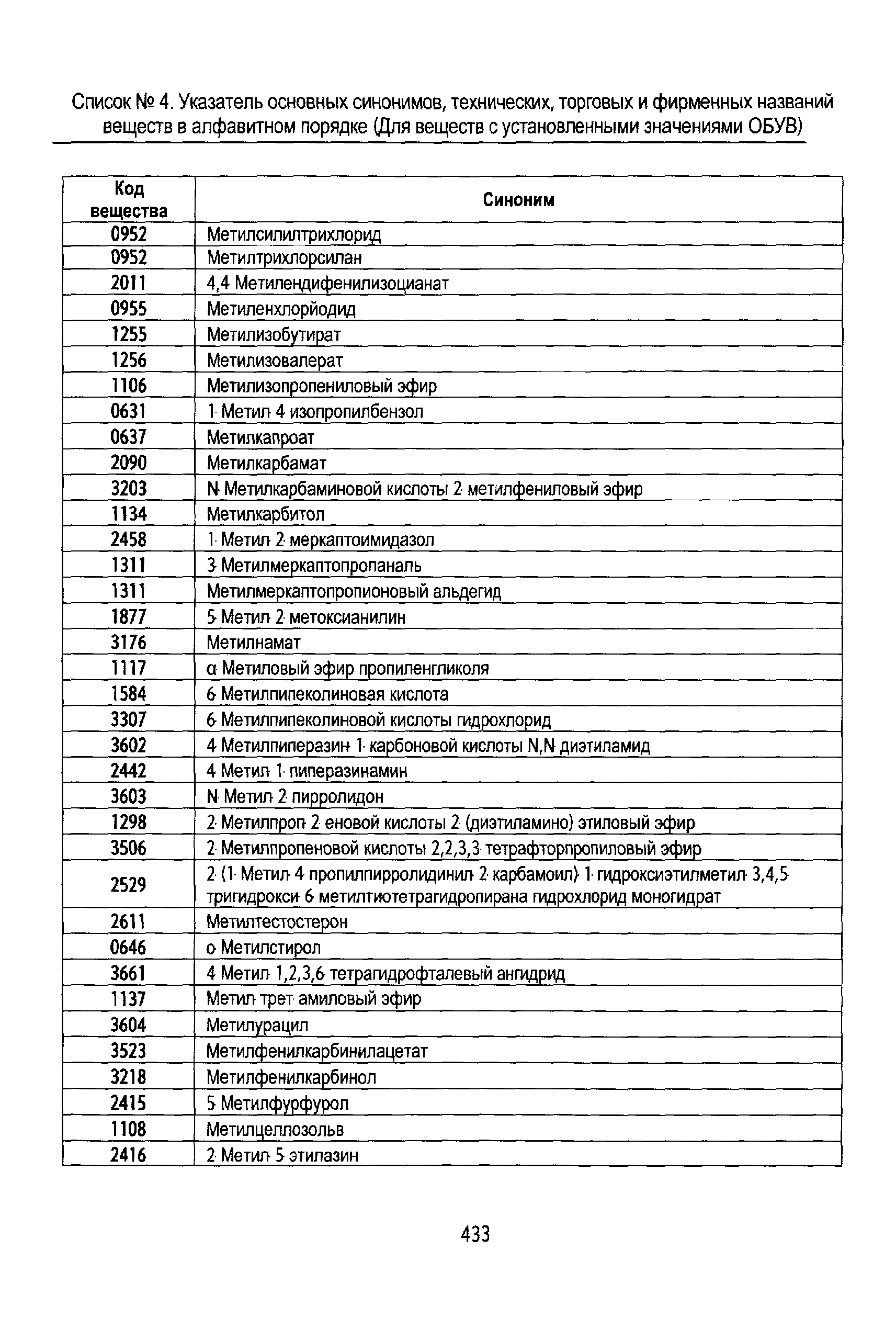 Список № 4. Указатель основных синонимов, технических, торговых и фирменных названий веществ в алфавитном порядке (Для веществ с установленными значениями ОБУВ)

| Код вещества | Синоним |
|---|---|
| 0952 | Метилсилилтрихлорид |
| 0952 | Метилтрихлорсилан |
| 2011 | 4,4 Метилендифенилизоцианат |
| 0955 | Метиленхлорйодид |
| 1255 | Метилизобутират |
| 1256 | Метилизовалерат |
| 1106 | Метилизопропениловый эфир |
| 0631 | 1 Метил 4 изопропилбензол |
| 0637 | Метилкапроат |
| 2090 | Метилкарбамат |
| 3203 | N Метилкарбаминовой кислоты 2 метилфениловый эфир |
| 1134 | Метилкарбитол |
| 2458 | 1 Метил 2 меркаптоимидазол |
| 1311 | 3 Метилмеркаптопропаналь |
| 1311 | Метилмеркаптопропионовый альдегид |
| 1877 | 5 Метил 2 метоксианилин |
| 3176 | Метилнамат |
| 1117 | α Метиловый эфир пропиленгликоля |
| 1584 | 6 Метилпипеколиновая кислота |
| 3307 | 6 Метилпипеколиновой кислоты гидрохлорид |
| 3602 | 4 Метилпиперазин 1 карбоновой кислоты N,N диэтиламид |
| 2442 | 4 Метил 1 пиперазинамин |
| 3603 | N Метил 2 пирролидон |
| 1298 | 2 Метилпроп 2 еновой кислоты 2 (диэтиламино) этиловый эфир |
| 3506 | 2 Метилпропеновой кислоты 2,2,3,3 тетрафторпропиловый эфир |
| 2529 | 2 (1 Метил 4 пропилпирролидинил 2 карбамоил) 1 гидроксиэтилметил 3,4,5 тригидрокси 6 метилтиотетрагидропирана гидрохлорид моногидрат |
| 2611 | Метилтестостерон |
| 0646 | о Метилстирол |
| 3661 | 4 Метил 1,2,3,6 тетрагидрофталевый ангидрид |
| 1137 | Метил трет амиловый эфир |
| 3604 | Метилурацил |
| 3523 | Метилфенилкарбинилацетат |
| 3218 | Метилфенилкарбинол |
| 2415 | 5 Метилфурфурол |
| 1108 | Метилцеллозольв |
| 2416 | 2 Метил 5 этилазин |

433